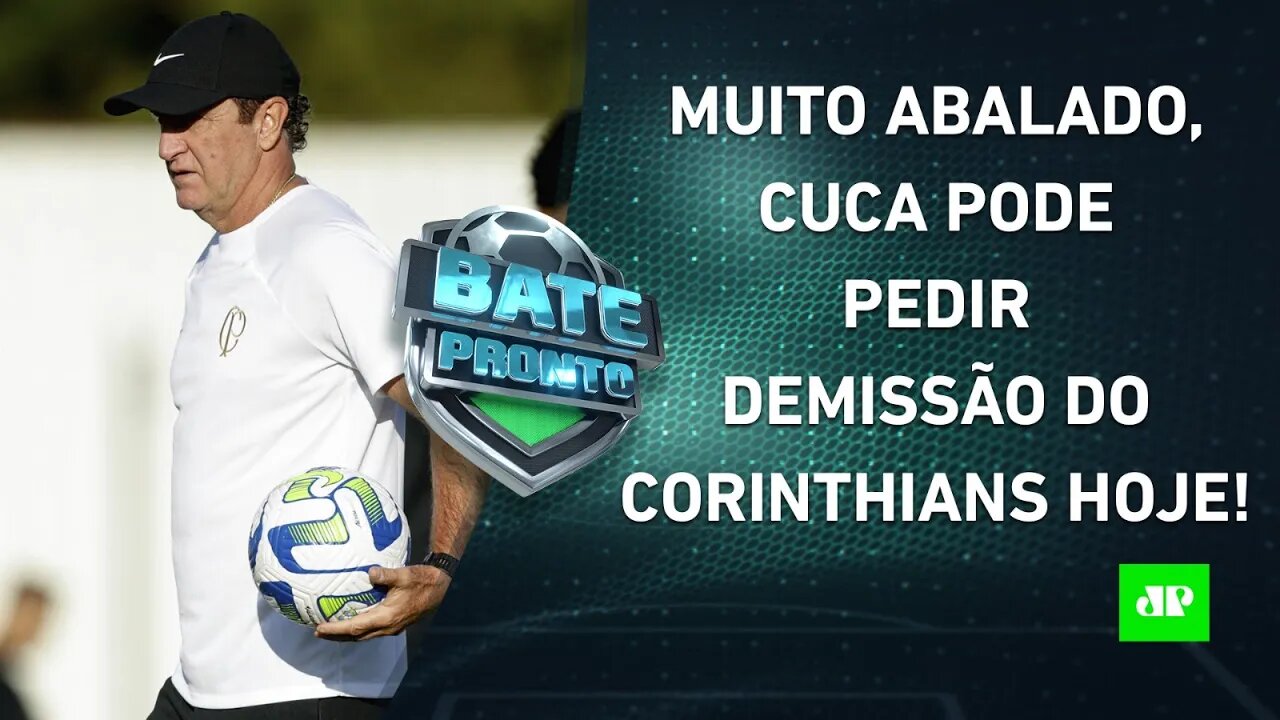 BATE PRONTO

MUITO ABALADO, CUCA PODE PEDIR DEMISSÃO DO CORINTHIANS HOJE!

JP